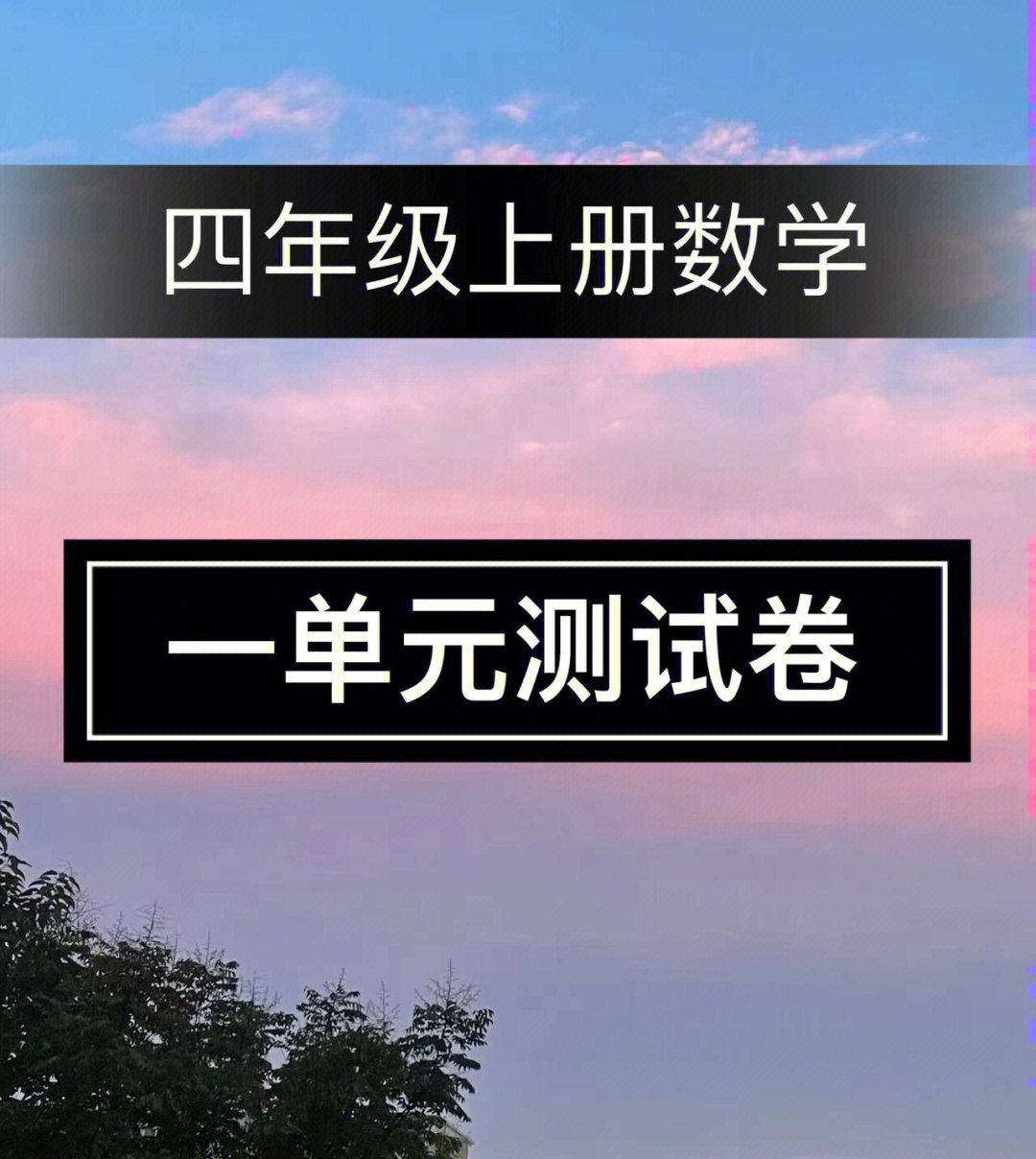 四年级上册数学

一单元测试卷